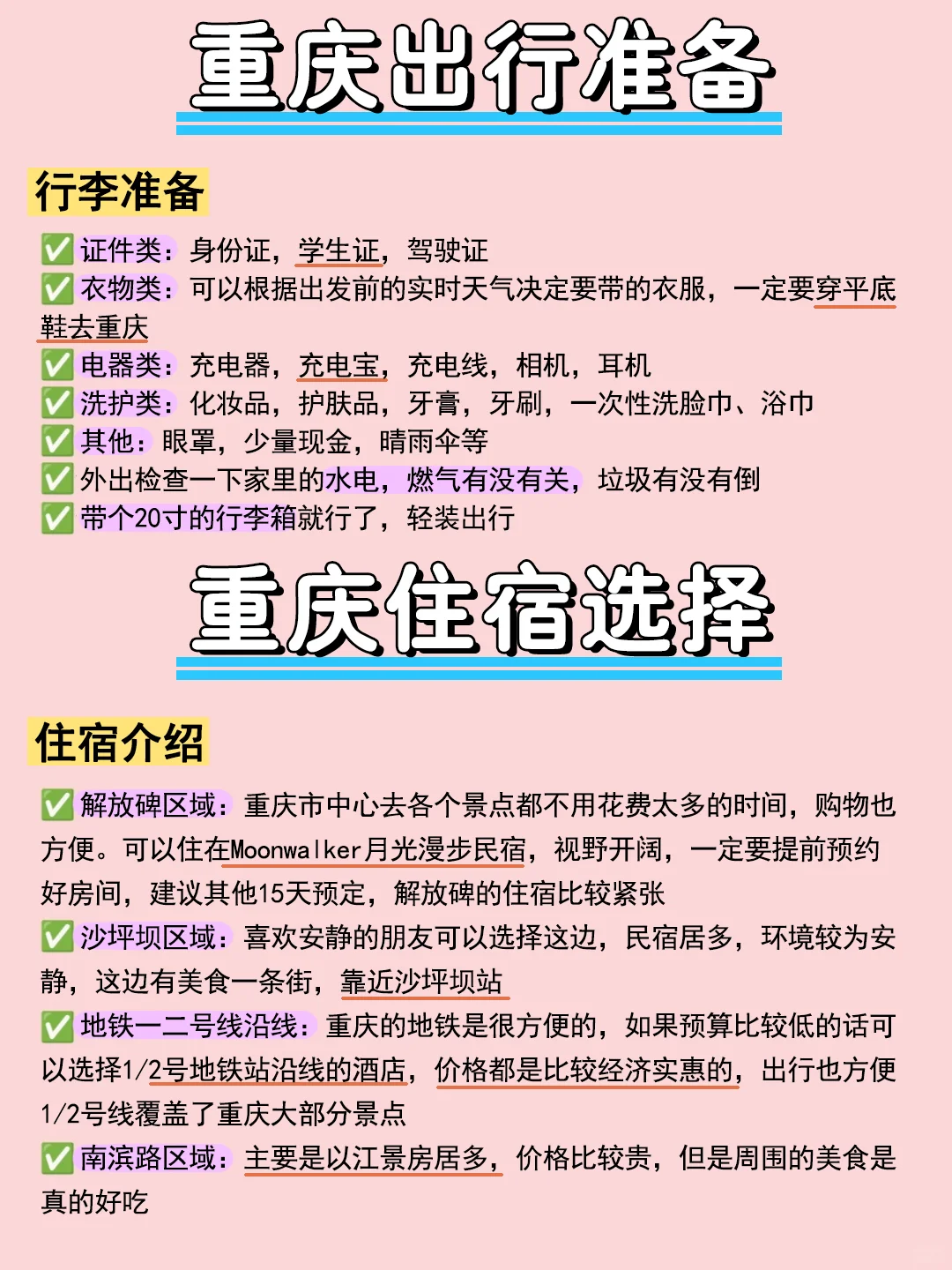 重庆出行准备

行李准备

✅证件类：身份证，学生证，驾驶证
✅衣物类：可以根据出发前的实时天气决定要带的衣服，一定要穿平底鞋去重庆
✅电器类：充电器，充电宝，充电线，相机，耳机
✅洗护类：化妆品，护肤品，牙膏，牙刷，一次性洗脸巾、浴巾
✅其他：眼罩，少量现金，晴雨伞等
✅外出检查一下家里的水电，燃气有没有关，垃圾有没有倒
✅带个20寸的行李箱就行了，轻装出行

重庆住宿选择

住宿介绍

✅解放碑区域：重庆市中心去各个景点都不用花费太多的时间，购物也方便。可以住在Moonwalker月光漫步民宿，视野开阔，一定要提前预约好房间，建议其他15天预定，解放碑的住宿比较紧张
✅沙坪坝区域：喜欢安静的朋友可以选择这边，民宿居多，环境较为安静，这边有美食一条街，靠近沙坪坝站
✅地铁一二号线沿线：重庆的地铁是很方便的，如果预算比较低的话可以选择1/2号地铁站沿线的酒店，价格都是比较经济实惠的，出行也方便1/2号线覆盖了重庆大部分景点
✅南滨路区域：主要是以江景房居多，价格比较贵，但是周围的美食是真的好吃